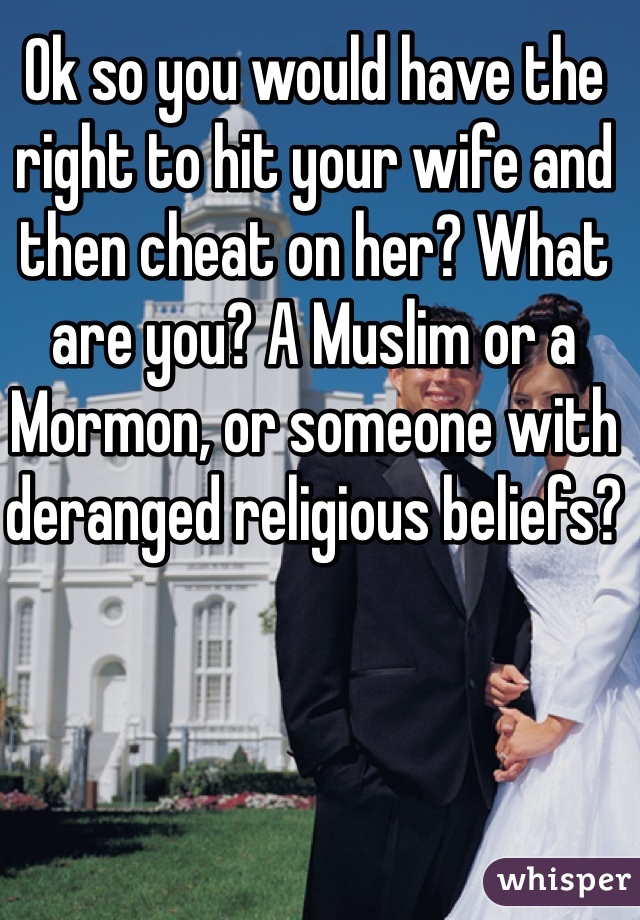 Ok so you would have the right to hit your wife and then cheat on her? What are you? A Muslim or a Mormon, or someone with deranged religious beliefs?

whisper